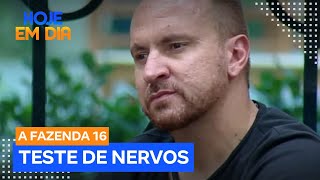 HOJE EM DIA

A FAZENDA 16

TESTE DE NERVOS